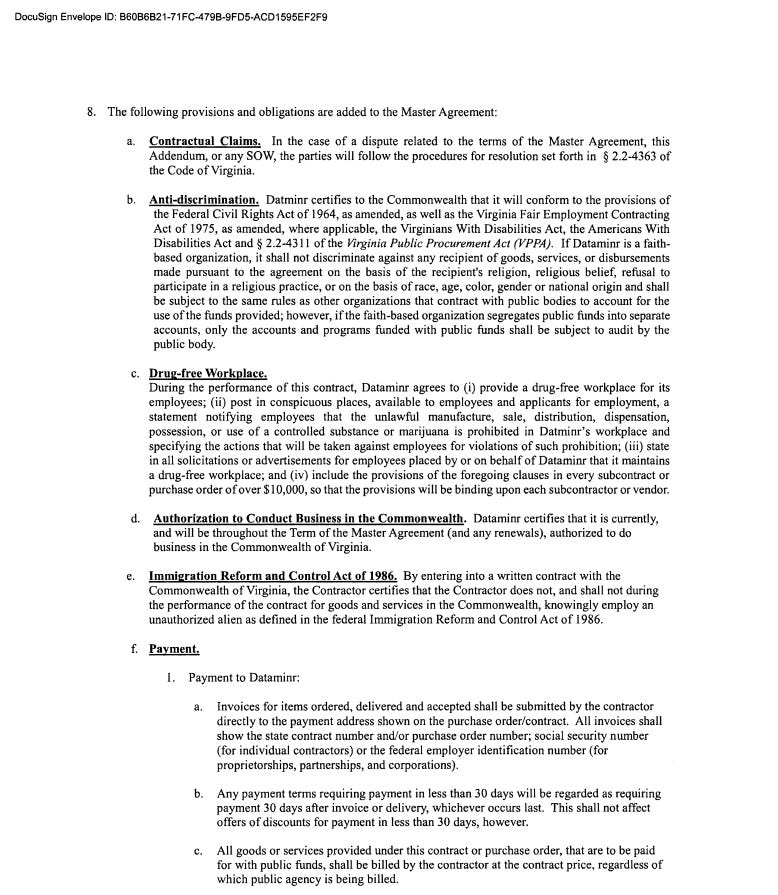 DocuSign Envelope ID: B60B6B21-71FC-479B-9FD5-ACD1595EF2F9

8. The following provisions and obligations are added to the Master Agreement:

a. Contractual Claims. In the case of a dispute related to the terms of the Master Agreement, this Addendum, or any SOW, the parties will follow the procedures for resolution set forth in § 2.2-4363 of the Code of Virginia.

b. Anti-discrimination. Datminr certifies to the Commonwealth that it will conform to the provisions of the Federal Civil Rights Act of 1964, as amended, as well as the Virginia Fair Employment Contracting Act of 1975, as amended, where applicable, the Virginians With Disabilities Act, the Americans With Disabilities Act and § 2.2-4311 of the Virginia Public Procurement Act (VPPA). If Dataminr is a faith-based organization, it shall not discriminate against any recipient of goods, services, or disbursements made pursuant to the agreement on the basis of the recipient's religion, religious belief, refusal to participate in a religious practice, or on the basis of race, age, color, gender or national origin and shall be subject to the same rules as other organizations that contract with public bodies to account for the use of the funds provided; however, if the faith-based organization segregates public funds into separate accounts, only the accounts and programs funded with public funds shall be subject to audit by the public body.

c. Drug-free Workplace.
During the performance of this contract, Dataminr agrees to (i) provide a drug-free workplace for its employees; (ii) post in conspicuous places, available to employees and applicants for employment, a statement notifying employees that the unlawful manufacture, sale, distribution, dispensation, possession, or use of a controlled substance or marijuana is prohibited in Datminr's workplace and specifying the actions that will be taken against employees for violations of such prohibition; (iii) state in all solicitations or advertisements for employees placed by or on behalf of Dataminr that it maintains a drug-free workplace; and (iv) include the provisions of the foregoing clauses in every subcontract or purchase order of over $10,000, so that the provisions will be binding upon each subcontractor or vendor.

d. Authorization to Conduct Business in the Commonwealth. Dataminr certifies that it is currently, and will be throughout the Term of the Master Agreement (and any renewals), authorized to do business in the Commonwealth of Virginia.

e. Immigration Reform and Control Act of 1986. By entering into a written contract with the Commonwealth of Virginia, the Contractor certifies that the Contractor does not, and shall not during the performance of the contract for goods and services in the Commonwealth, knowingly employ an unauthorized alien as defined in the federal Immigration Reform and Control Act of 1986.

f. Payment.

1. Payment to Dataminr:

a. Invoices for items ordered, delivered and accepted shall be submitted by the contractor directly to the payment address shown on the purchase order/contract. All invoices shall show the state contract number and/or purchase order number; social security number (for individual contractors) or the federal employer identification number (for proprietorships, partnerships, and corporations).

b. Any payment terms requiring payment in less than 30 days will be regarded as requiring payment 30 days after invoice or delivery, whichever occurs last. This shall not affect offers of discounts for payment in less than 30 days, however.

c. All goods or services provided under this contract or purchase order, that are to be paid for with public funds, shall be billed by the contractor at the contract price, regardless of which public agency is being billed.